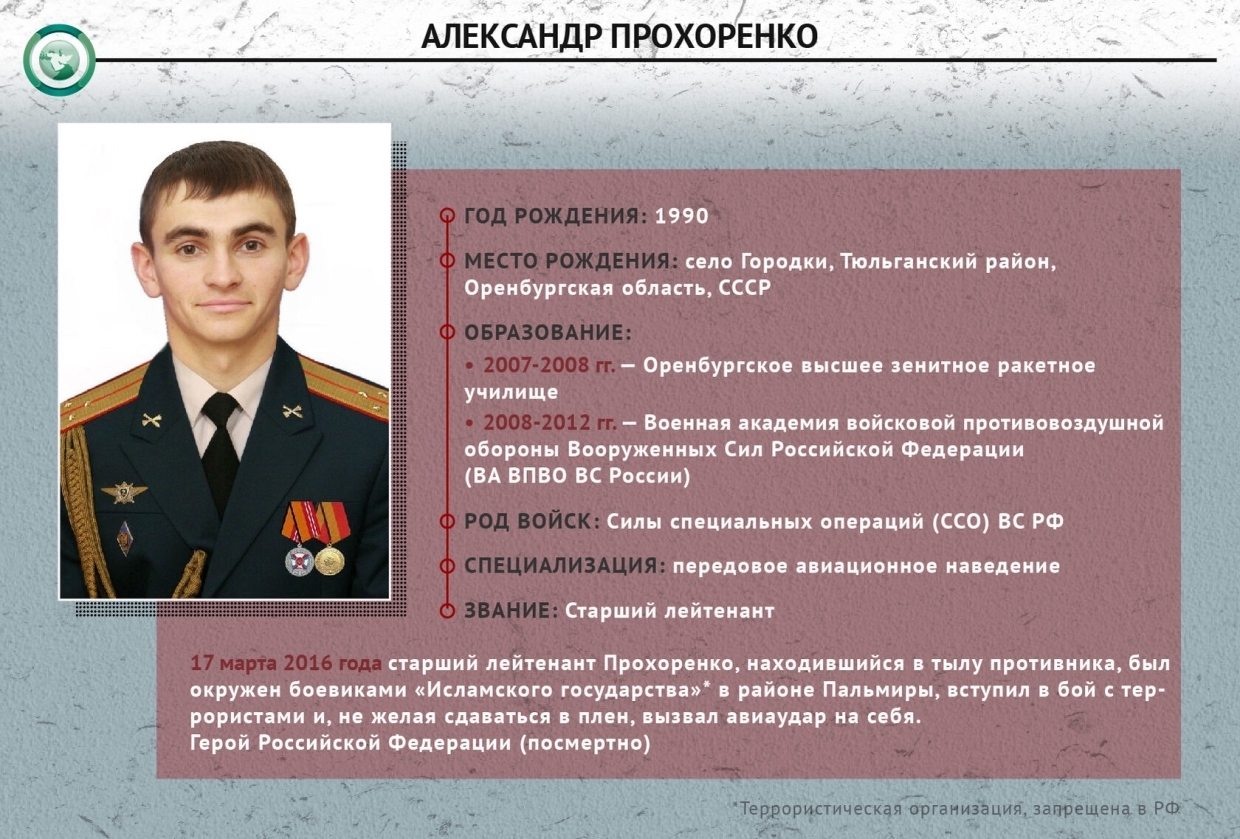 АЛЕКСАНДР ПРОХОРЕНКО

ГОД РОЖДЕНИЯ: 1990

МЕСТО РОЖДЕНИЯ: село Городки, Тюльганский район, Оренбургская область, СССР

ОБРАЗОВАНИЕ:
• 2007-2008 гг. — Оренбургское высшее зенитное ракетное училище
• 2008-2012 гг. — Военная академия войсковой противовоздушной обороны Вооруженных Сил Российской Федерации (ВА ВПВО ВС России)

РОД ВОЙСК: Силы специальных операций (ССО) ВС РФ

СПЕЦИАЛИЗАЦИЯ: передовое авиационное наведение

ЗВАНИЕ: Старший лейтенант

17 марта 2016 года старший лейтенант Прохоренко, находившийся в тылу противника, был окружен боевиками «Исламского государства»* в районе Пальмиры, вступил в бой с террористами и, не желая сдаваться в плен, вызвал авиаудар на себя.
Герой Российской Федерации (посмертно)

*Террористическая организация, запрещена в РФ